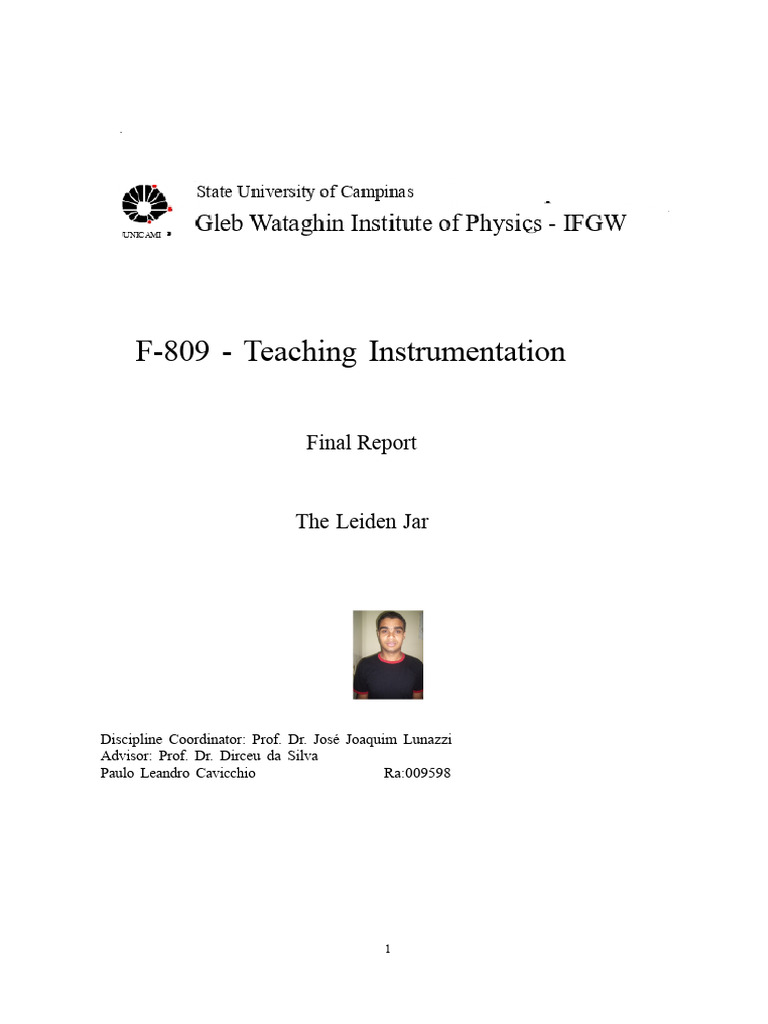 UNICAMP

State University of Campinas
Gleb Wataghin Institute of Physics - IFGW

F-809 - Teaching Instrumentation

Final Report

The Leiden Jar

Discipline Coordinator: Prof. Dr. José Joaquim Lunazzi
Advisor: Prof. Dr. Dirceu da Silva
Paulo Leandro Cavicchio Ra:009598

1